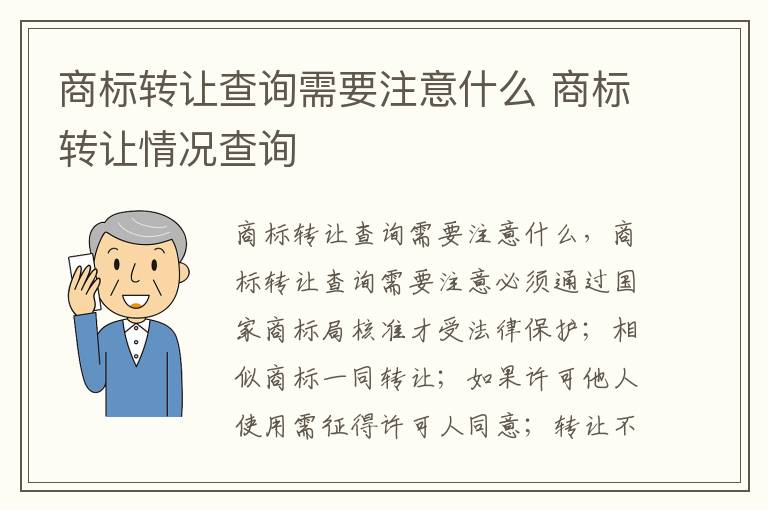 商标转让查询需要注意什么 商标转让情况查询

商标转让查询需要注意什么，商标转让查询需要注意必须通过国家商标局核准才受法律保护；相似商标一同转让；如果许可他人使用需征得许可人同意；转让不